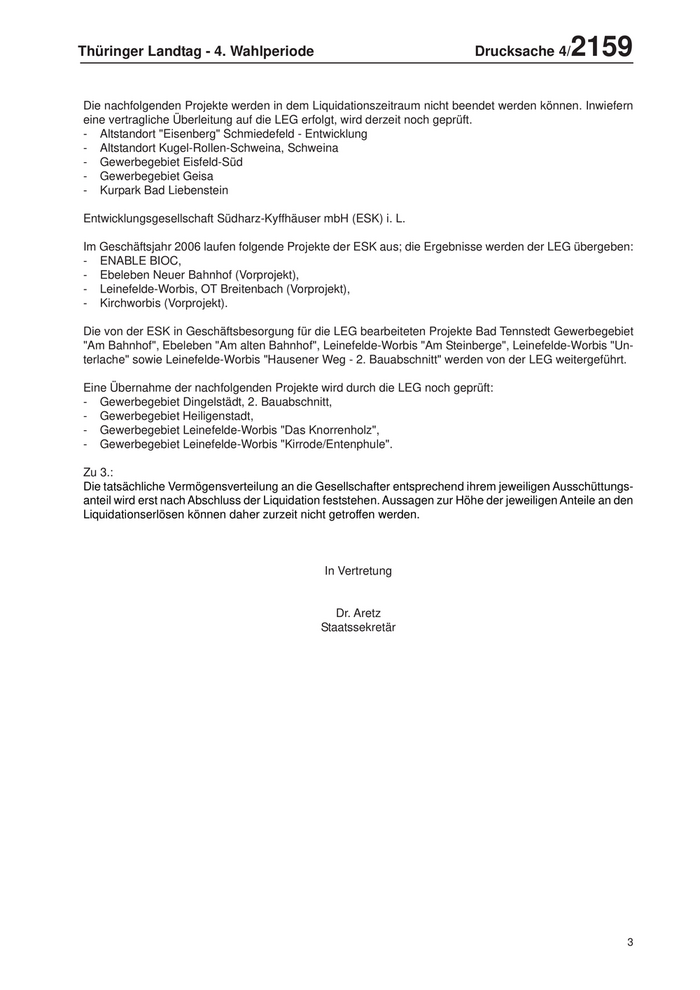 Thüringer Landtag - 4. Wahlperiode Drucksache 4/2159

Die nachfolgenden Projekte werden in dem Liquidationszeitraum nicht beendet werden können. Inwiefern eine vertragliche Überleitung auf die LEG erfolgt, wird derzeit noch geprüft.
- Altstandort "Eisenberg" Schmiedefeld - Entwicklung
- Altstandort Kugel-Rollen-Schweina, Schweina
- Gewerbegebiet Eisfeld-Süd
- Gewerbegebiet Geisa
- Kurpark Bad Liebenstein

Entwicklungsgesellschaft Südharz-Kyffhäuser mbH (ESK) i. L.

Im Geschäftsjahr 2006 laufen folgende Projekte der ESK aus; die Ergebnisse werden der LEG übergeben:
- ENABLE BIOC,
- Ebeleben Neuer Bahnhof (Vorprojekt),
- Leinefelde-Worbis, OT Breitenbach (Vorprojekt),
- Kirchworbis (Vorprojekt).

Die von der ESK in Geschäftsbesorgung für die LEG bearbeiteten Projekte Bad Tennstedt Gewerbegebiet "Am Bahnhof", Ebeleben "Am alten Bahnhof", Leinefelde-Worbis "Am Steinberge", Leinefelde-Worbis "Unterlache" sowie Leinefelde-Worbis "Hausener Weg - 2. Bauabschnitt" werden von der LEG weitergeführt.

Eine Übernahme der nachfolgenden Projekte wird durch die LEG noch geprüft:
- Gewerbegebiet Dingelstädt, 2. Bauabschnitt,
- Gewerbegebiet Heiligenstadt,
- Gewerbegebiet Leinefelde-Worbis "Das Knorrenholz",
- Gewerbegebiet Leinefelde-Worbis "Kirrode/Entenphule".

Zu 3.:
Die tatsächliche Vermögensverteilung an die Gesellschafter entsprechend ihrem jeweiligen Ausschüttungsanteil wird erst nach Abschluss der Liquidation feststehen. Aussagen zur Höhe der jeweiligen Anteile an den Liquidationserlösen können daher zurzeit nicht getroffen werden.

In Vertretung

Dr. Aretz
Staatssekretär

3